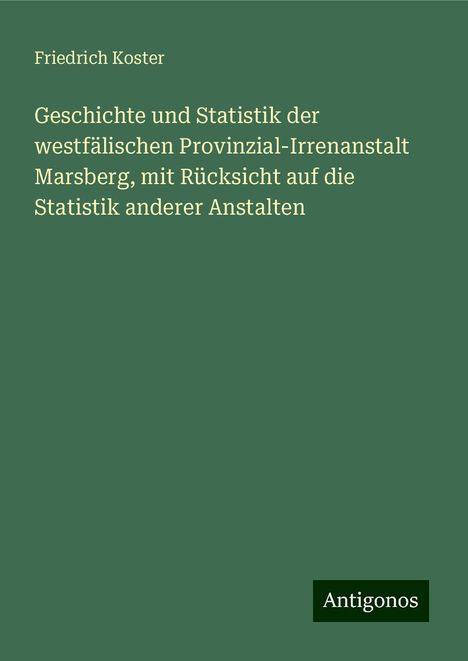 Friedrich Koster

Geschichte und Statistik der westfälischen Provinzial-Irrenanstalt Marsberg, mit Rücksicht auf die Statistik anderer Anstalten

Antigonos